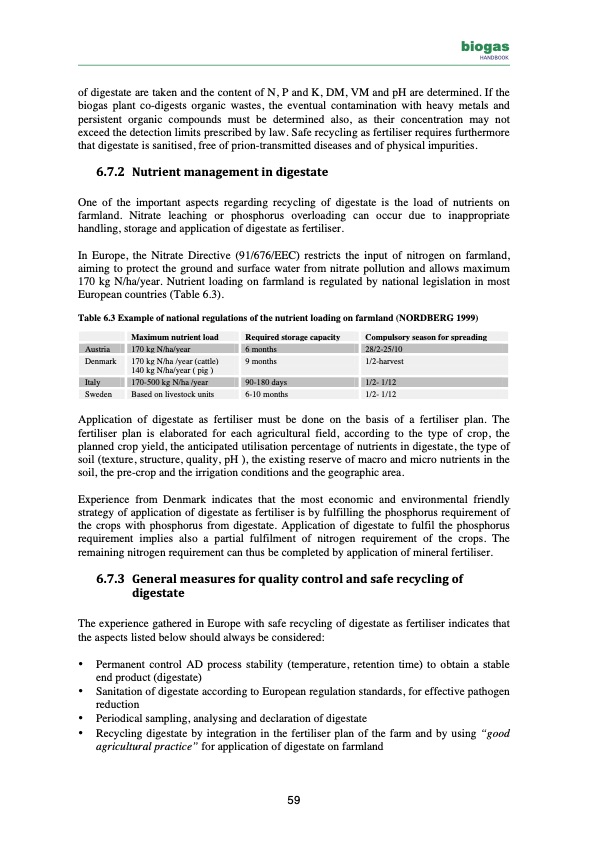 biogas
HANDBOOK

of digestate are taken and the content of N, P and K, DM, VM and pH are determined. If the biogas plant co-digests organic wastes, the eventual contamination with heavy metals and persistent organic compounds must be determined also, as their concentration may not exceed the detection limits prescribed by law. Safe recycling as fertiliser requires furthermore that digestate is sanitised, free of prion-transmitted diseases and of physical impurities.

6.7.2 Nutrient management in digestate

One of the important aspects regarding recycling of digestate is the load of nutrients on farmland. Nitrate leaching or phosphorus overloading can occur due to inappropriate handling, storage and application of digestate as fertiliser.

In Europe, the Nitrate Directive (91/676/EEC) restricts the input of nitrogen on farmland, aiming to protect the ground and surface water from nitrate pollution and allows maximum 170 kg N/ha/year. Nutrient loading on farmland is regulated by national legislation in most European countries (Table 6.3).

Table 6.3 Example of national regulations of the nutrient loading on farmland (NORDBERG 1999)

| | Maximum nutrient load | Required storage capacity | Compulsory season for spreading |
|---|---|---|---|
| Austria | 170 kg N/ha/year | 6 months | 28/2-25/10 |
| Denmark | 170 kg N/ha /year (cattle) 140 kg N/ha/year ( pig ) | 9 months | 1/2-harvest |
| Italy | 170-500 kg N/ha /year | 90-180 days | 1/2- 1/12 |
| Sweden | Based on livestock units | 6-10 months | 1/2- 1/12 |

Application of digestate as fertiliser must be done on the basis of a fertiliser plan. The fertiliser plan is elaborated for each agricultural field, according to the type of crop, the planned crop yield, the anticipated utilisation percentage of nutrients in digestate, the type of soil (texture, structure, quality, pH ), the existing reserve of macro and micro nutrients in the soil, the pre-crop and the irrigation conditions and the geographic area.

Experience from Denmark indicates that the most economic and environmental friendly strategy of application of digestate as fertiliser is by fulfilling the phosphorus requirement of the crops with phosphorus from digestate. Application of digestate to fulfil the phosphorus requirement implies also a partial fulfilment of nitrogen requirement of the crops. The remaining nitrogen requirement can thus be completed by application of mineral fertiliser.

6.7.3 General measures for quality control and safe recycling of digestate

The experience gathered in Europe with safe recycling of digestate as fertiliser indicates that the aspects listed below should always be considered:

• Permanent control AD process stability (temperature, retention time) to obtain a stable end product (digestate)
• Sanitation of digestate according to European regulation standards, for effective pathogen reduction
• Periodical sampling, analysing and declaration of digestate
• Recycling digestate by integration in the fertiliser plan of the farm and by using "good agricultural practice" for application of digestate on farmland

59